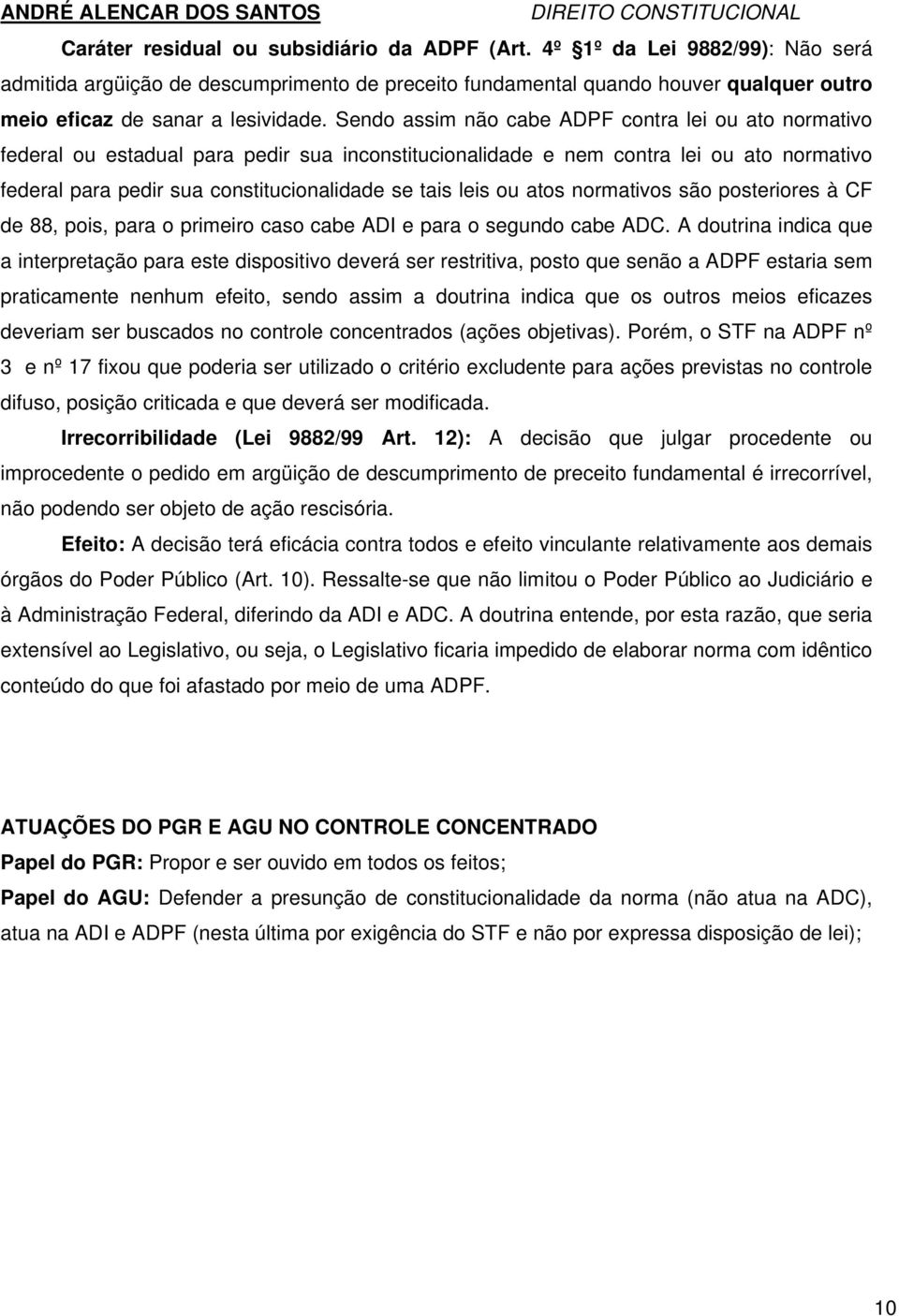 ANDRÉ ALENCAR DOS SANTOS DIREITO CONSTITUCIONAL

Caráter residual ou subsidiário da ADPF (Art. 4º §1º da Lei 9882/99): Não será admitida argüição de descumprimento de preceito fundamental quando houver qualquer outro meio eficaz de sanar a lesividade. Sendo assim não cabe ADPF contra lei ou ato normativo federal ou estadual para pedir sua inconstitucionalidade e nem contra lei ou ato normativo federal para pedir sua constitucionalidade se tais leis ou atos normativos são posteriores à CF de 88, pois, para o primeiro caso cabe ADI e para o segundo cabe ADC. A doutrina indica que a interpretação para este dispositivo deverá ser restritiva, posto que senão a ADPF estaria sem praticamente nenhum efeito, sendo assim a doutrina indica que os outros meios eficazes deveriam ser buscados no controle concentrados (ações objetivas). Porém, o STF na ADPF nº 3 e nº 17 fixou que poderia ser utilizado o critério excludente para ações previstas no controle difuso, posição criticada e que deverá ser modificada.

Irrecorribilidade (Lei 9882/99 Art. 12): A decisão que julgar procedente ou improcedente o pedido em argüição de descumprimento de preceito fundamental é irrecorrível, não podendo ser objeto de ação rescisória.

Efeito: A decisão terá eficácia contra todos e efeito vinculante relativamente aos demais órgãos do Poder Público (Art. 10). Ressalte-se que não limitou o Poder Público ao Judiciário e à Administração Federal, diferindo da ADI e ADC. A doutrina entende, por esta razão, que seria extensível ao Legislativo, ou seja, o Legislativo ficaria impedido de elaborar norma com idêntico conteúdo do que foi afastado por meio de uma ADPF.

ATUAÇÕES DO PGR E AGU NO CONTROLE CONCENTRADO
Papel do PGR: Propor e ser ouvido em todos os feitos;
Papel do AGU: Defender a presunção de constitucionalidade da norma (não atua na ADC), atua na ADI e ADPF (nesta última por exigência do STF e não por expressa disposição de lei);

10